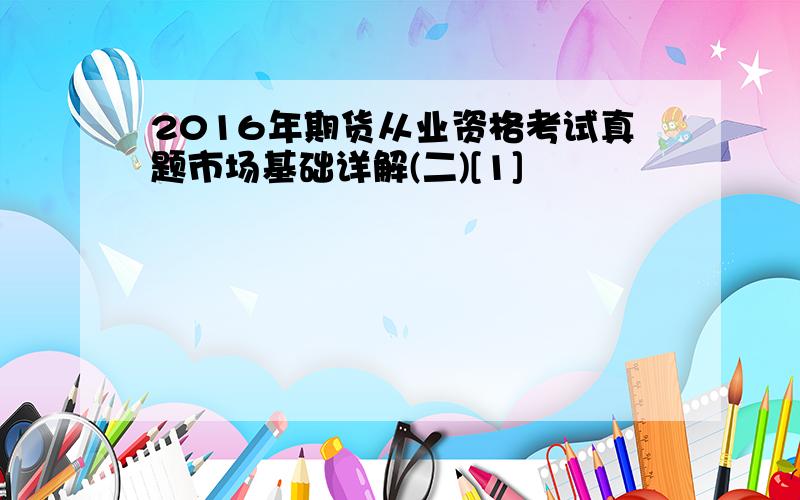 2016年期货从业资格考试真题市场基础详解(二)[1]